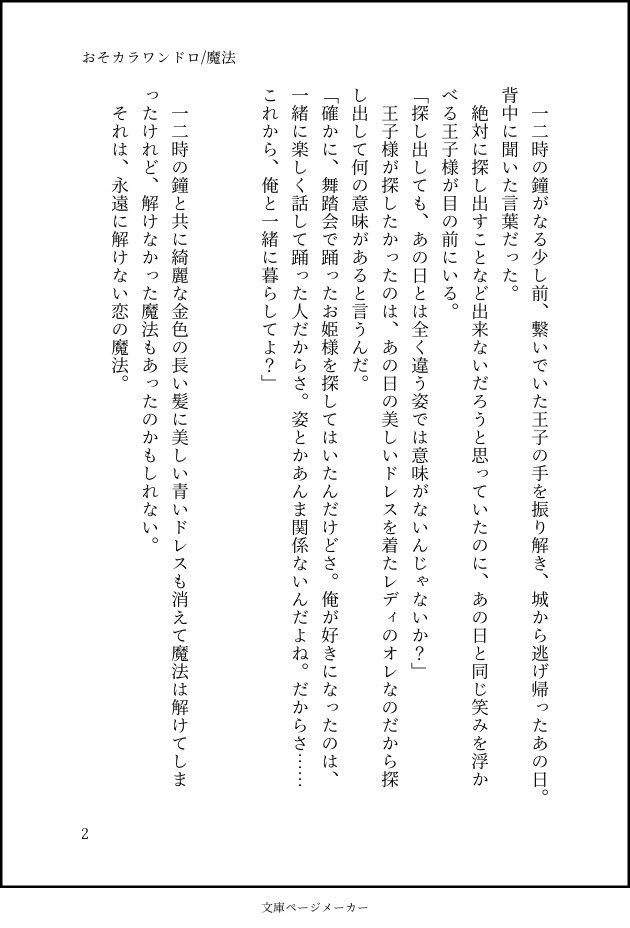 おそカラワンドロ/魔法

一二時の鐘がなる少し前、繋いでいた王子の手を振り解き、城から逃げ帰ったあの日。背中に聞いた言葉だった。

絶対に探し出すことなど出来ないだろうと思っていたのに、あの日と同じ笑みを浮かべる王子様が目の前にいる。

「探し出しても、あの日とは全く違う姿では意味がないんじゃないか？」

王子様が探したかったのは、あの日の美しいドレスを着たレディのオレなのだから探し出して何の意味があると言うんだ。

「確かに、舞踏会で踊ったお姫様を探してはいたんだけどさ。俺が好きになったのは、一緒に楽しく話して踊った人だからさ。姿とかあんま関係ないんだよね。だからさ……これから、俺と一緒に暮らしてよ？」

一二時の鐘と共に綺麗な金色の長い髪に美しい青いドレスも消えて魔法は解けてしまったけれど、解けなかった魔法もあったのかもしれない。

それは、永遠に解けない恋の魔法。

2

文庫ページメーカー